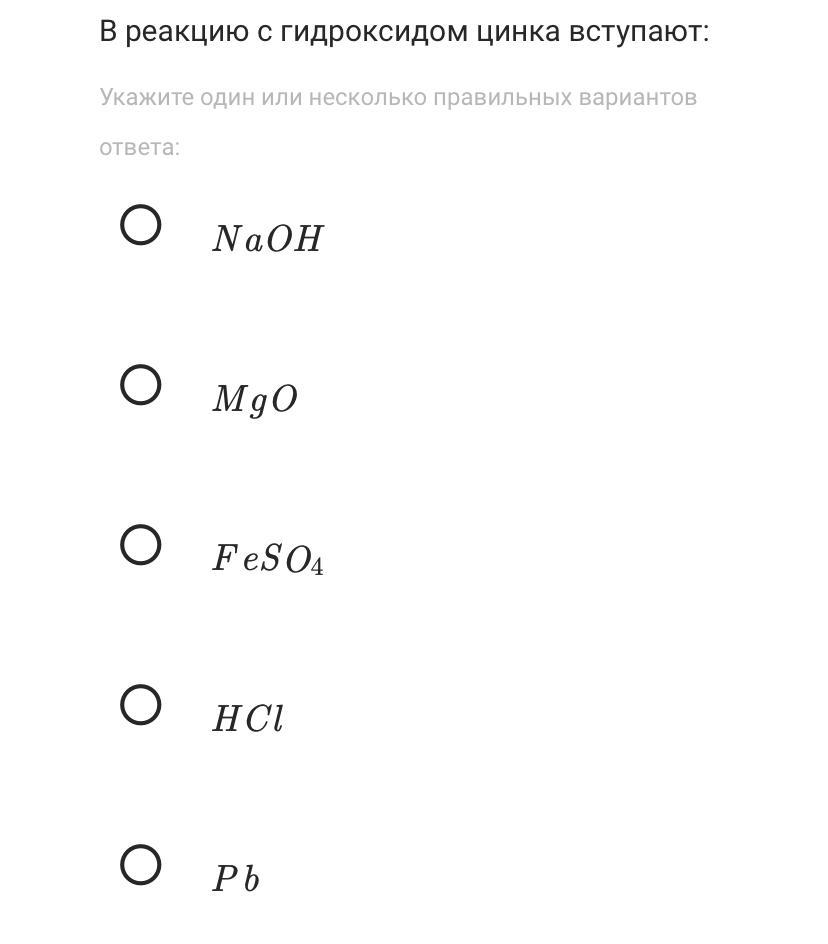 В реакцию с гидроксидом цинка вступают:

Укажите один или несколько правильных вариантов ответа:

$NaOH$

$MgO$

$FeSO_4$

$HCl$

$Pb$